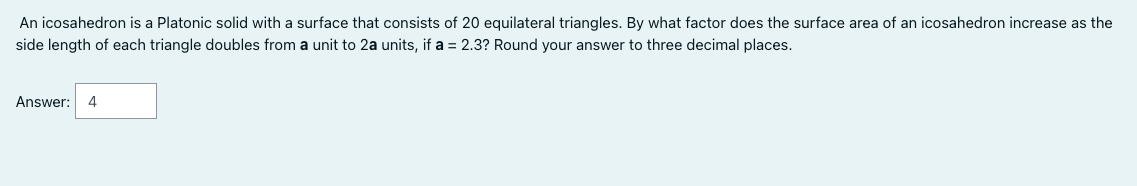 An icosahedron is a Platonic solid with a surface that consists of 20 equilateral triangles. By what factor does the surface area of an icosahedron increase as the side length of each triangle doubles from **a** unit to 2**a** units, if **a** = 2.3? Round your answer to three decimal places.

Answer: 4